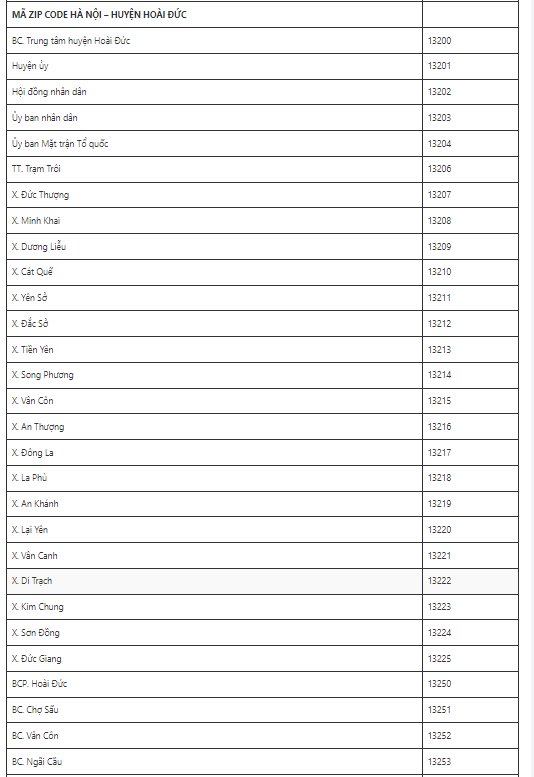 | MÃ ZIP CODE HÀ NỘI – HUYỆN HOÀI ĐỨC | |
|---|---|
| BC. Trung tâm huyện Hoài Đức | 13200 |
| Huyện ủy | 13201 |
| Hội đồng nhân dân | 13202 |
| Ủy ban nhân dân | 13203 |
| Ủy ban Mặt trận Tổ quốc | 13204 |
| TT. Trạm Trôi | 13206 |
| X. Đức Thượng | 13207 |
| X. Minh Khai | 13208 |
| X. Dương Liễu | 13209 |
| X. Cát Quế | 13210 |
| X. Yên Sở | 13211 |
| X. Đắc Sở | 13212 |
| X. Tiền Yên | 13213 |
| X. Song Phương | 13214 |
| X. Vân Côn | 13215 |
| X. An Thượng | 13216 |
| X. Đông La | 13217 |
| X. La Phù | 13218 |
| X. An Khánh | 13219 |
| X. Lại Yên | 13220 |
| X. Vân Canh | 13221 |
| X. Di Trạch | 13222 |
| X. Kim Chung | 13223 |
| X. Sơn Đồng | 13224 |
| X. Đức Giang | 13225 |
| BCP. Hoài Đức | 13250 |
| BC. Chợ Sấu | 13251 |
| BC. Vân Côn | 13252 |
| BC. Ngãi Cầu | 13253 |